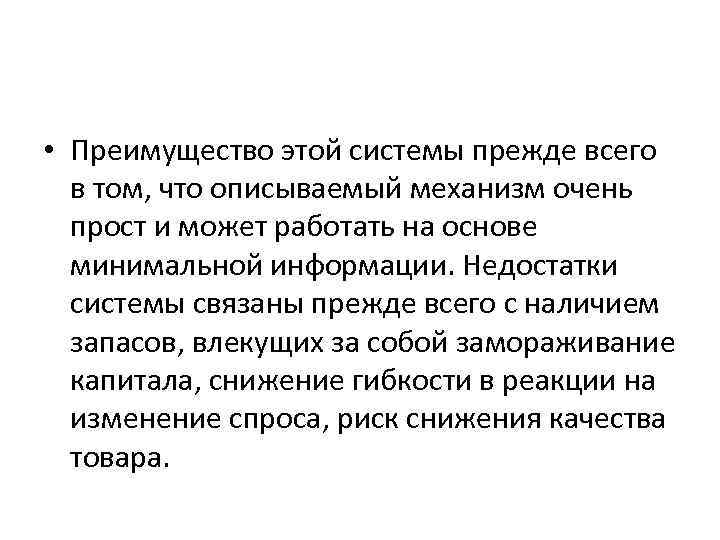 • Преимущество этой системы прежде всего в том, что описываемый механизм очень прост и может работать на основе минимальной информации. Недостатки системы связаны прежде всего с наличием запасов, влекущих за собой замораживание капитала, снижение гибкости в реакции на изменение спроса, риск снижения качества товара.